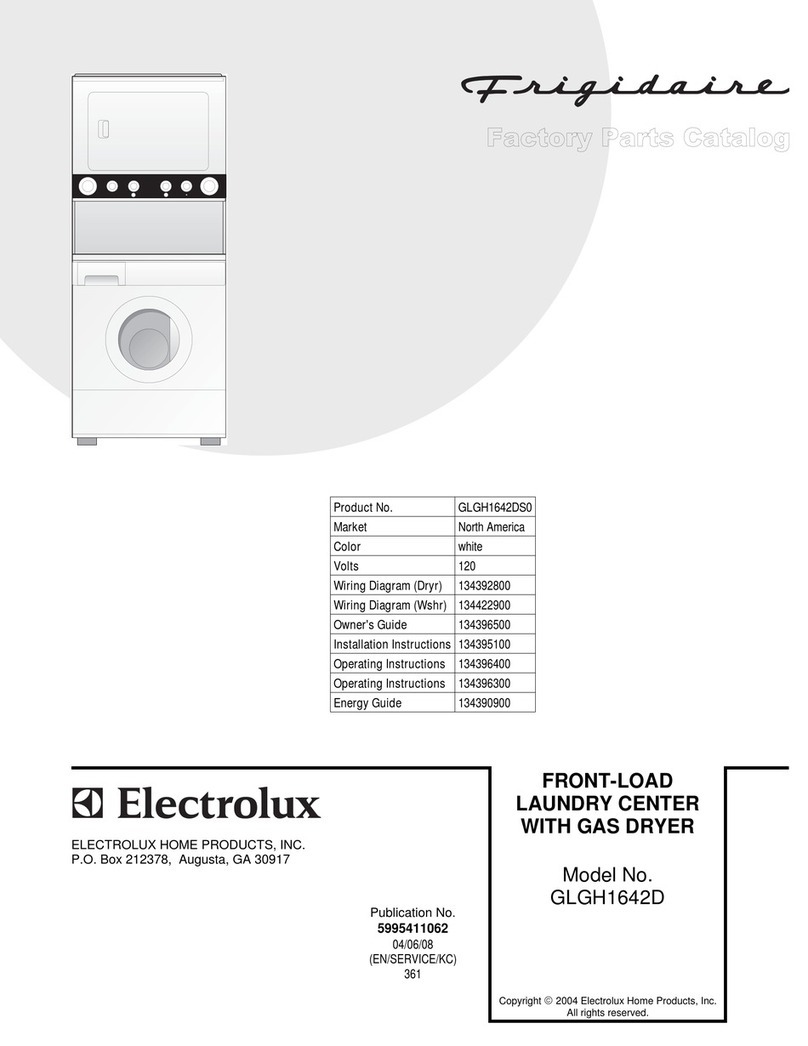 Frigidaire

Factory Parts Catalog

| Product No. | GLGH1642DS0 |
|---|---|
| Market | North America |
| Color | white |
| Volts | 120 |
| Wiring Diagram (Dryr) | 134392800 |
| Wiring Diagram (Wshr) | 134422900 |
| Owner's Guide | 134396500 |
| Installation Instructions | 134395100 |
| Operating Instructions | 134396400 |
| Operating Instructions | 134396300 |
| Energy Guide | 134390900 |

Electrolux

ELECTROLUX HOME PRODUCTS, INC.
P.O. Box 212378, Augusta, GA 30917

Publication No.
5995411062
04/06/08
(EN/SERVICE/KC)
361

FRONT-LOAD
LAUNDRY CENTER
WITH GAS DRYER

Model No.
GLGH1642D

Copyright © 2004 Electrolux Home Products, Inc.
All rights reserved.